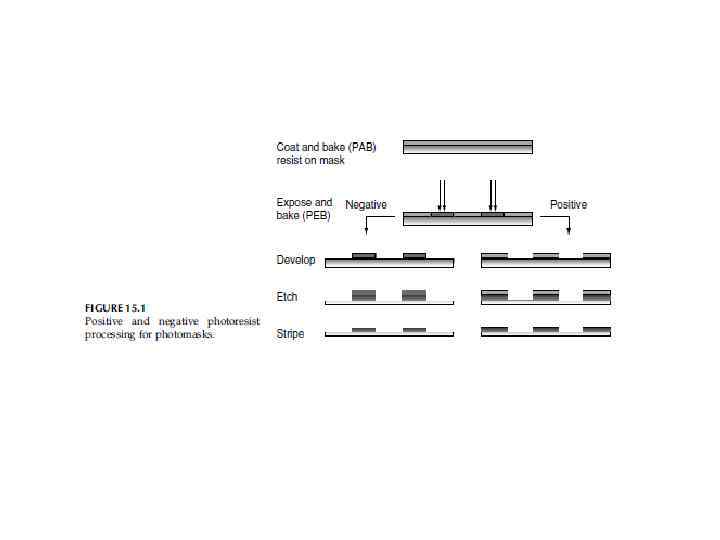 Coat and bake (PAB) resist on mask

Expose and bake (PEB)

Negative

Positive

Develop

Etch

Stripe

FIGURE 15.1
Positive and negative photoresist processing for photomasks.